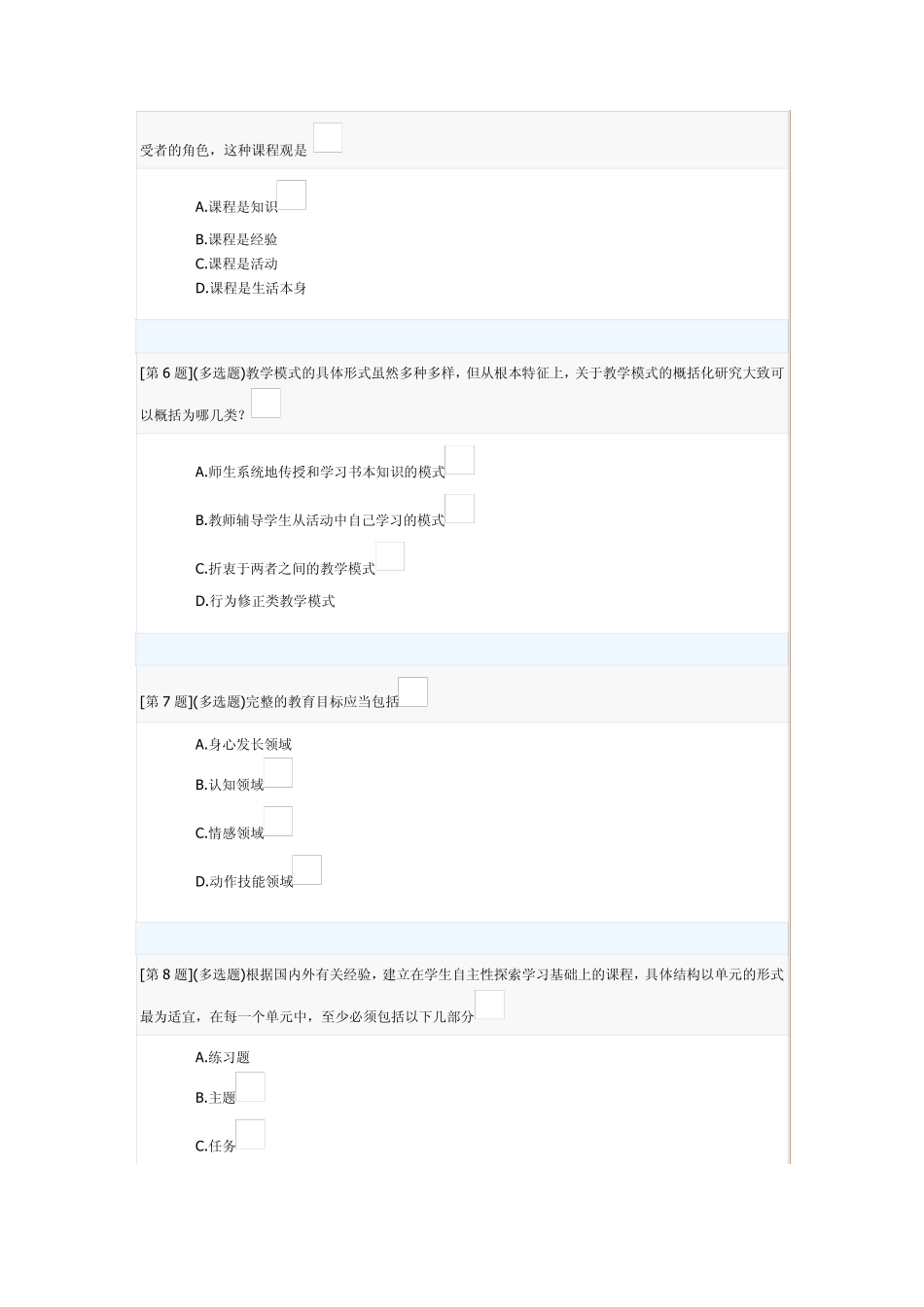 受者的角色，这种课程观是

A.课程是知识
B.课程是经验
C.课程是活动
D.课程是生活本身

[第 6 题](多选题)教学模式的具体形式虽然多种多样，但从根本特征上，关于教学模式的概括化研究大致可以概括为哪几类？

A.师生系统地传授和学习书本知识的模式
B.教师辅导学生从活动中自己学习的模式
C.折衷于两者之间的教学模式
D.行为修正类教学模式

[第 7 题](多选题)完整的教育目标应当包括

A.身心发长领域
B.认知领域
C.情感领域
D.动作技能领域

[第 8 题](多选题)根据国内外有关经验，建立在学生自主性探索学习基础上的课程，具体结构以单元的形式最为适宜，在每一个单元中，至少必须包括以下几部分

A.练习题
B.主题
C.任务